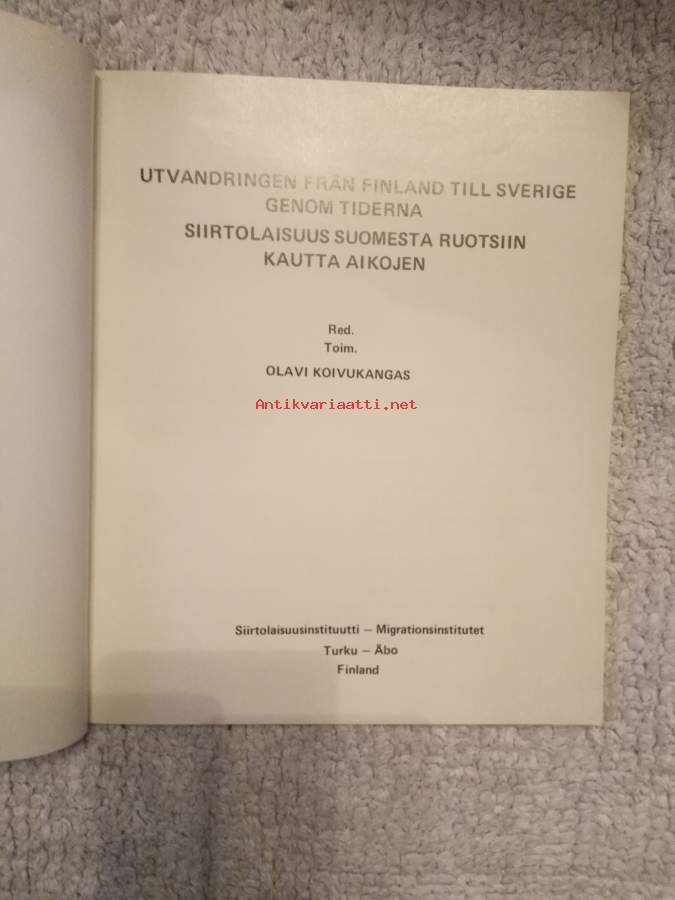 UTVANDRINGEN FRÅN FINLAND TILL SVERIGE
GENOM TIDERNA

SIIRTOLAISUUS SUOMESTA RUOTSIIN
KAUTTA AIKOJEN

Red.
Toim.

OLAVI KOIVUKANGAS

Siirtolaisuusinstituutti – Migrationsinstitutet
Turku – Åbo
Finland

Antikvariaatti.net